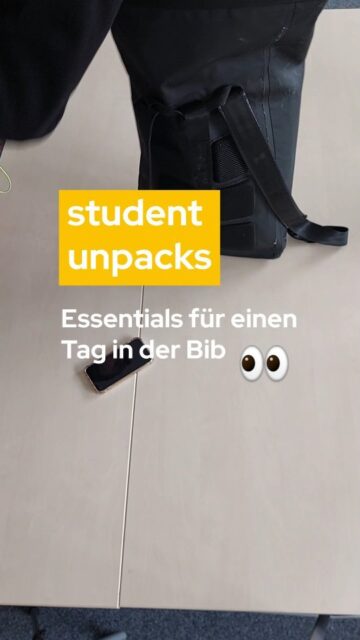 student unpacks

Essentials für einen Tag in der Bib 👀